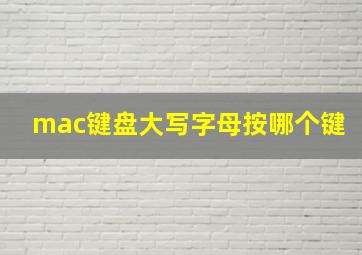 mac键盘大写字母按哪个键